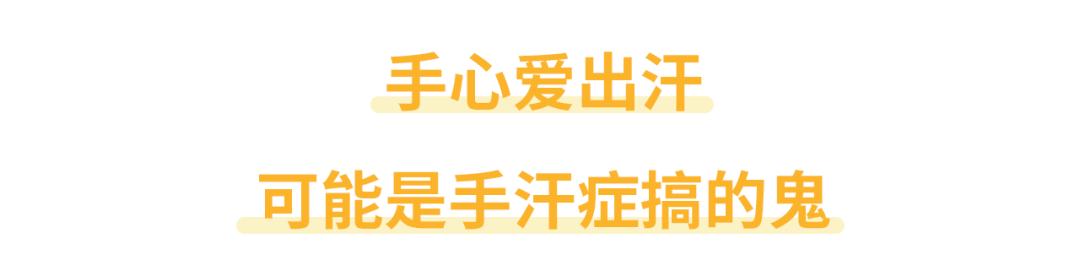 手心爱出汗

可能是手汗症搞的鬼